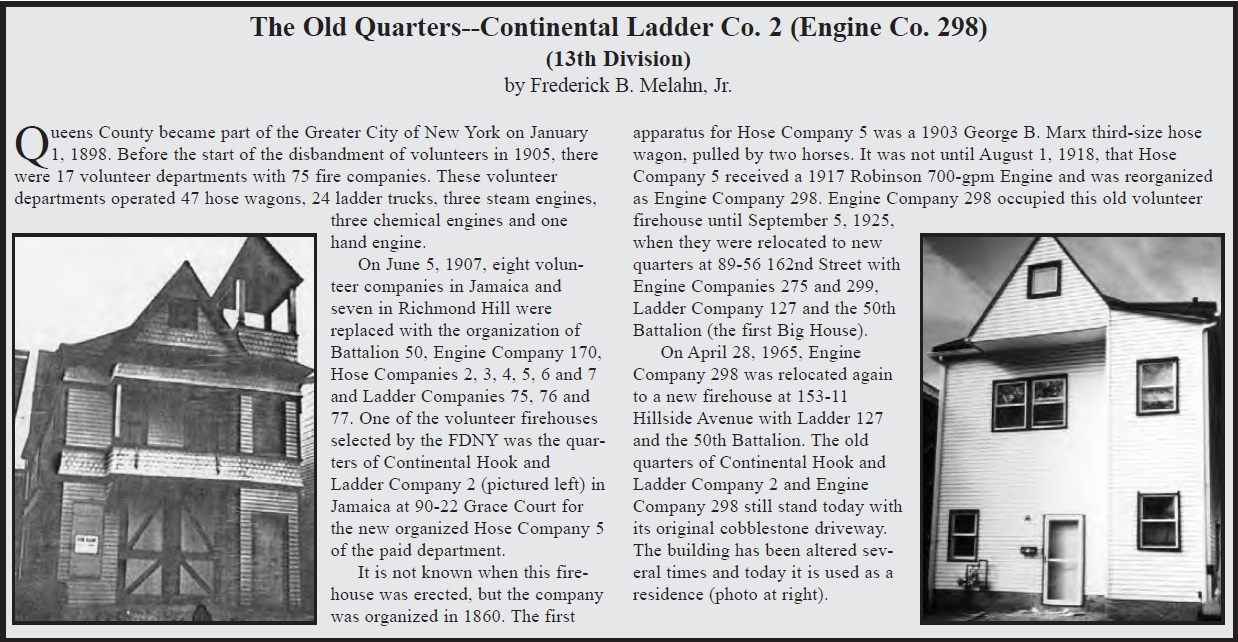 The Old Quarters--Continental Ladder Co. 2 (Engine Co. 298)
(13th Division)
by Frederick B. Melahn, Jr.

Queens County became part of the Greater City of New York on January 1, 1898. Before the start of the disbandment of volunteers in 1905, there were 17 volunteer departments with 75 fire companies. These volunteer departments operated 47 hose wagons, 24 ladder trucks, three steam engines, three chemical engines and one hand engine.

On June 5, 1907, eight volunteer companies in Jamaica and seven in Richmond Hill were replaced with the organization of Battalion 50, Engine Company 170, Hose Companies 2, 3, 4, 5, 6 and 7 and Ladder Companies 75, 76 and 77. One of the volunteer firehouses selected by the FDNY was the quarters of Continental Hook and Ladder Company 2 (pictured left) in Jamaica at 90-22 Grace Court for the new organized Hose Company 5 of the paid department.

It is not known when this firehouse was erected, but the company was organized in 1860. The first apparatus for Hose Company 5 was a 1903 George B. Marx third-size hose wagon, pulled by two horses. It was not until August 1, 1918, that Hose Company 5 received a 1917 Robinson 700-gpm Engine and was reorganized as Engine Company 298. Engine Company 298 occupied this old volunteer firehouse until September 5, 1925, when they were relocated to new quarters at 89-56 162nd Street with Engine Companies 275 and 299, Ladder Company 127 and the 50th Battalion (the first Big House).

On April 28, 1965, Engine Company 298 was relocated again to a new firehouse at 153-11 Hillside Avenue with Ladder 127 and the 50th Battalion. The old quarters of Continental Hook and Ladder Company 2 and Engine Company 298 still stand today with its original cobblestone driveway. The building has been altered several times and today it is used as a residence (photo at right).